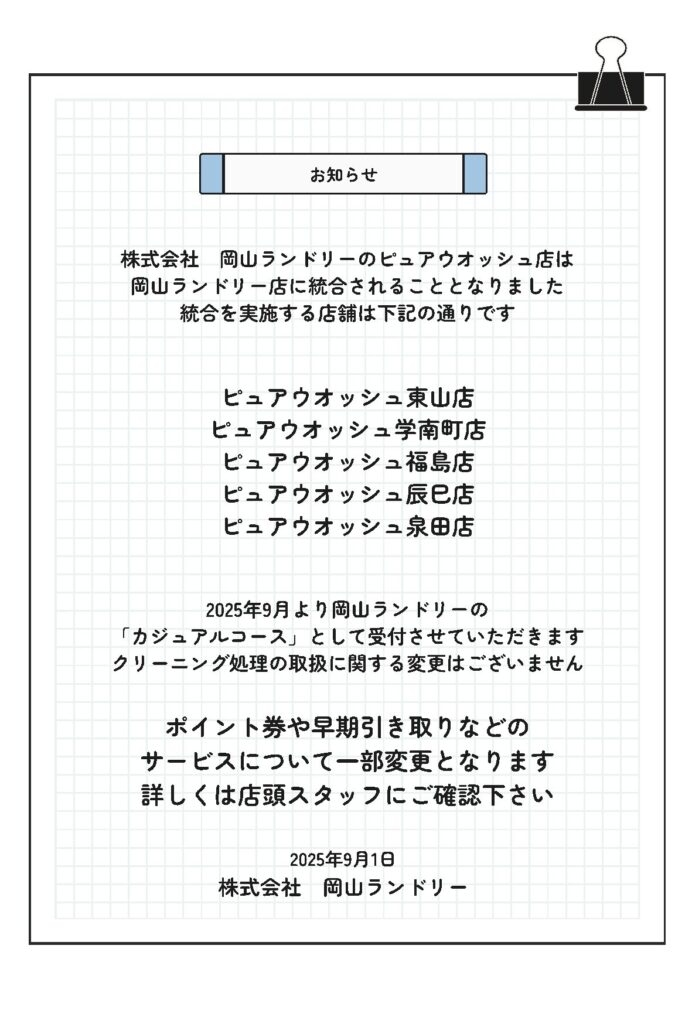 お知らせ

株式会社　岡山ランドリーのピュアウオッシュ店は
岡山ランドリー店に統合されることとなりました
統合を実施する店舗は下記の通りです

ピュアウオッシュ東山店
ピュアウオッシュ学南町店
ピュアウオッシュ福島店
ピュアウオッシュ辰巳店
ピュアウオッシュ泉田店

2025年9月より岡山ランドリーの
「カジュアルコース」として受付させていただきます
クリーニング処理の取扱に関する変更はございません

ポイント券や早期引き取りなどの
サービスについて一部変更となります
詳しくは店頭スタッフにご確認下さい

2025年9月1日
株式会社　岡山ランドリー